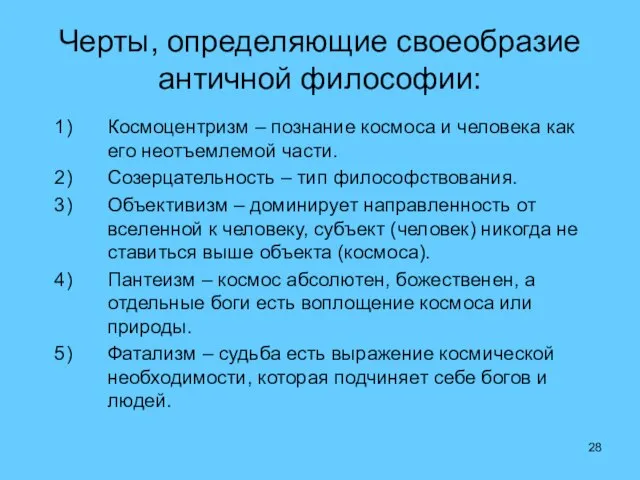 Черты, определяющие своеобразие античной философии:

1) Космоцентризм – познание космоса и человека как его неотъемлемой части.

2) Созерцательность – тип философствования.

3) Объективизм – доминирует направленность от вселенной к человеку, субъект (человек) никогда не ставиться выше объекта (космоса).

4) Пантеизм – космос абсолютен, божественен, а отдельные боги есть воплощение космоса или природы.

5) Фатализм – судьба есть выражение космической необходимости, которая подчиняет себе богов и людей.

28